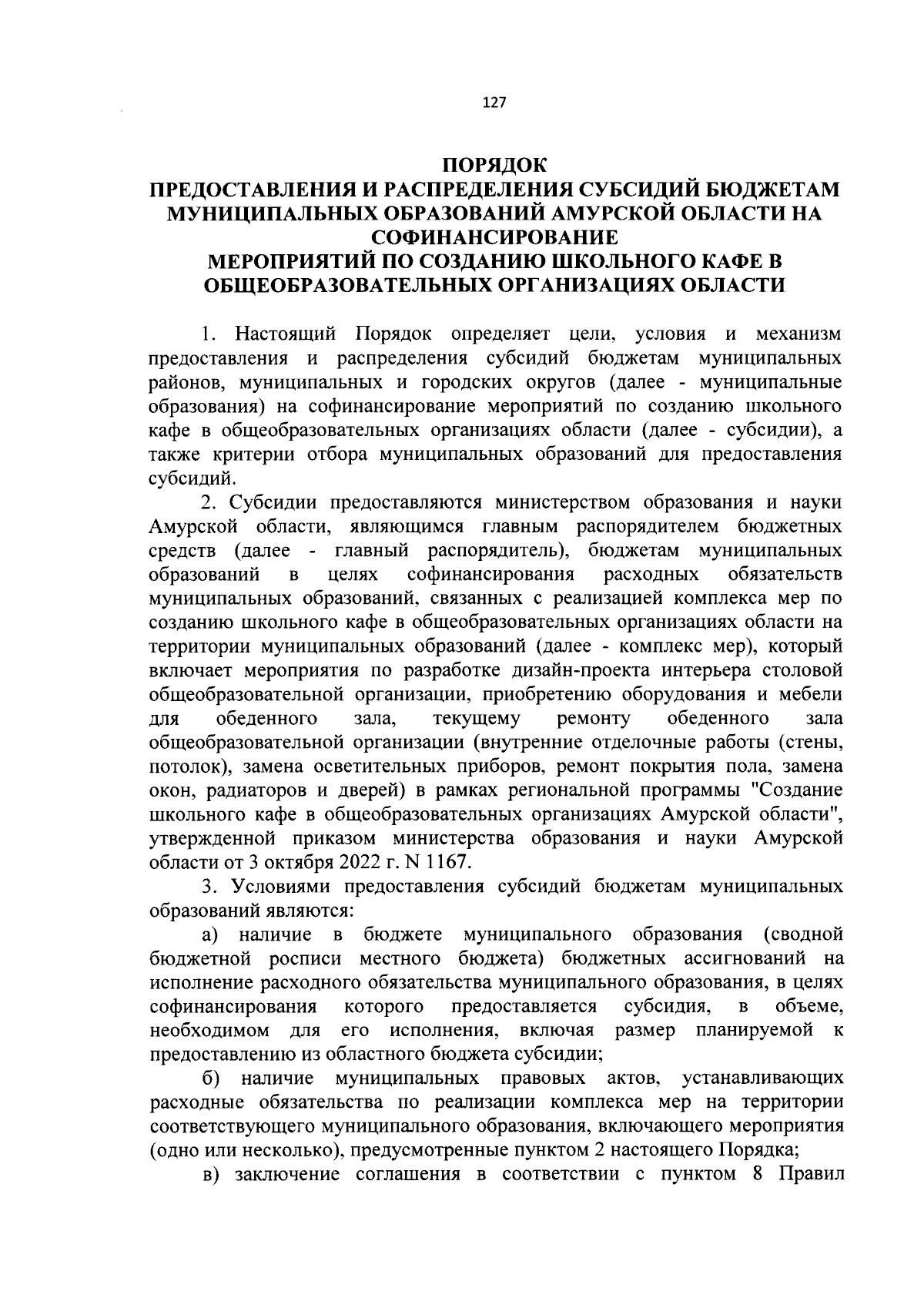 127

ПОРЯДОК
ПРЕДОСТАВЛЕНИЯ И РАСПРЕДЕЛЕНИЯ СУБСИДИЙ БЮДЖЕТАМ МУНИЦИПАЛЬНЫХ ОБРАЗОВАНИЙ АМУРСКОЙ ОБЛАСТИ НА СОФИНАНСИРОВАНИЕ
МЕРОПРИЯТИЙ ПО СОЗДАНИЮ ШКОЛЬНОГО КАФЕ В ОБЩЕОБРАЗОВАТЕЛЬНЫХ ОРГАНИЗАЦИЯХ ОБЛАСТИ

1. Настоящий Порядок определяет цели, условия и механизм предоставления и распределения субсидий бюджетам муниципальных районов, муниципальных и городских округов (далее - муниципальные образования) на софинансирование мероприятий по созданию школьного кафе в общеобразовательных организациях области (далее - субсидии), а также критерии отбора муниципальных образований для предоставления субсидий.

2. Субсидии предоставляются министерством образования и науки Амурской области, являющимся главным распорядителем бюджетных средств (далее - главный распорядитель), бюджетам муниципальных образований в целях софинансирования расходных обязательств муниципальных образований, связанных с реализацией комплекса мер по созданию школьного кафе в общеобразовательных организациях области на территории муниципальных образований (далее - комплекс мер), который включает мероприятия по разработке дизайн-проекта интерьера столовой общеобразовательной организации, приобретению оборудования и мебели для обеденного зала, текущему ремонту обеденного зала общеобразовательной организации (внутренние отделочные работы (стены, потолок), замена осветительных приборов, ремонт покрытия пола, замена окон, радиаторов и дверей) в рамках региональной программы "Создание школьного кафе в общеобразовательных организациях Амурской области", утвержденной приказом министерства образования и науки Амурской области от 3 октября 2022 г. N 1167.

3. Условиями предоставления субсидий бюджетам муниципальных образований являются:

а) наличие в бюджете муниципального образования (сводной бюджетной росписи местного бюджета) бюджетных ассигнований на исполнение расходного обязательства муниципального образования, в целях софинансирования которого предоставляется субсидия, в объеме, необходимом для его исполнения, включая размер планируемой к предоставлению из областного бюджета субсидии;

б) наличие муниципальных правовых актов, устанавливающих расходные обязательства по реализации комплекса мер на территории соответствующего муниципального образования, включающего мероприятия (одно или несколько), предусмотренные пунктом 2 настоящего Порядка;

в) заключение соглашения в соответствии с пунктом 8 Правил